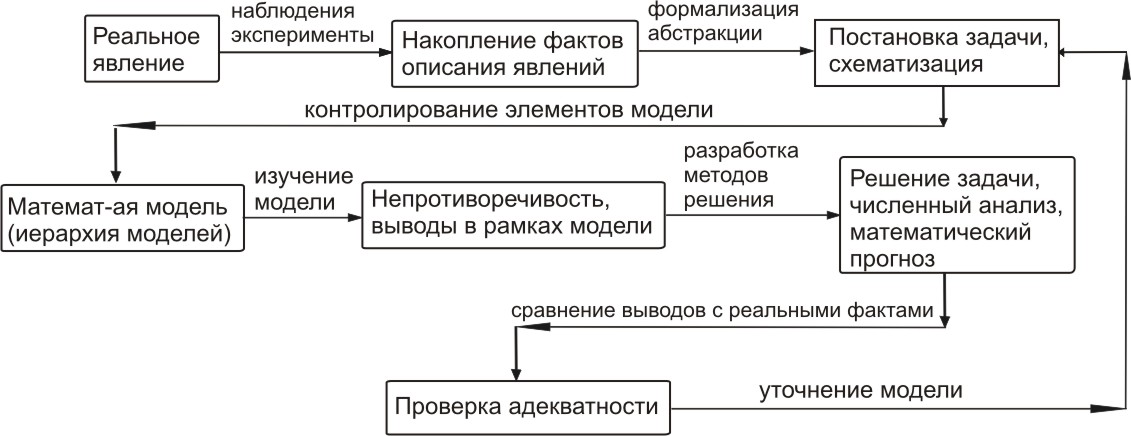 Реальное явление

наблюдения эксперименты

Накопление фактов описания явлений

формализация абстракции

Постановка задачи, схематизация

контролирование элементов модели

Математ-ая модель (иерархия моделей)

изучение модели

Непротиворечивость, выводы в рамках модели

разработка методов решения

Решение задачи, численный анализ, математический прогноз

сравнение выводов с реальными фактами

Проверка адекватности

уточнение модели